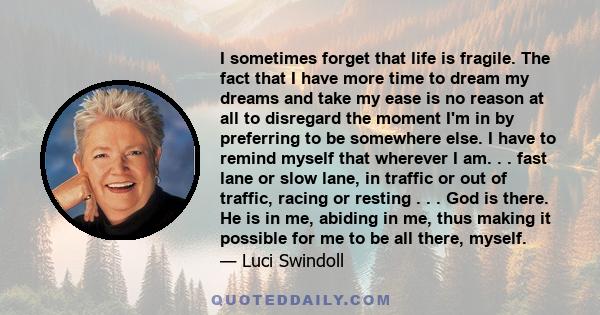 I sometimes forget that life is fragile. The fact that I have more time to dream my dreams and take my ease is no reason at all to disregard the moment I'm in by preferring to be somewhere else. I have to remind myself that wherever I am. . . fast lane or slow lane, in traffic or out of traffic, racing or resting . . . God is there. He is in me, abiding in me, thus making it possible for me to be all there, myself.
— Luci Swindoll

QUOTEDDAILY.COM